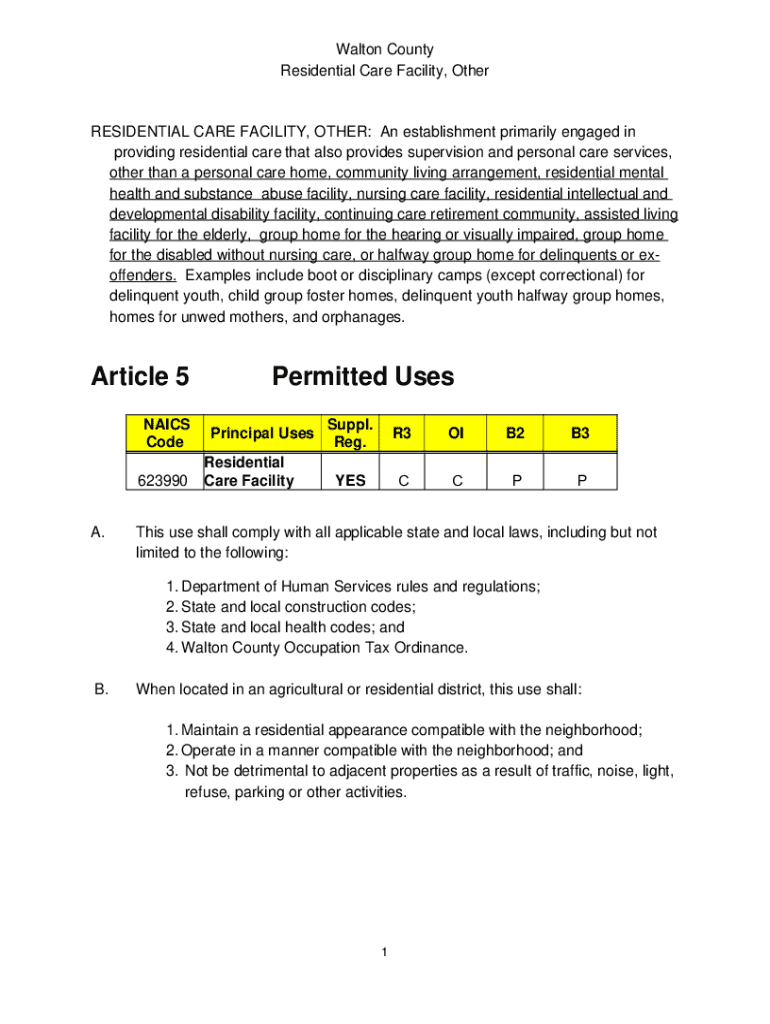 Walton County
Residential Care Facility, Other

RESIDENTIAL CARE FACILITY, OTHER: An establishment primarily engaged in providing residential care that also provides supervision and personal care services, other than a personal care home, community living arrangement, residential mental health and substance abuse facility, nursing care facility, residential intellectual and developmental disability facility, continuing care retirement community, assisted living facility for the elderly, group home for the hearing or visually impaired, group home for the disabled without nursing care, or halfway group home for delinquents or ex-offenders. Examples include boot or disciplinary camps (except correctional) for delinquent youth, child group foster homes, delinquent youth halfway group homes, homes for unwed mothers, and orphanages.

Article 5 Permitted Uses

| NAICS Code | Principal Uses | Suppl. Reg. | R3 | OI | B2 | B3 |
|---|---|---|---|---|---|---|
| 623990 | Residential Care Facility | YES | C | C | P | P |

A. This use shall comply with all applicable state and local laws, including but not limited to the following:

1. Department of Human Services rules and regulations;
2. State and local construction codes;
3. State and local health codes; and
4. Walton County Occupation Tax Ordinance.

B. When located in an agricultural or residential district, this use shall:

1. Maintain a residential appearance compatible with the neighborhood;
2. Operate in a manner compatible with the neighborhood; and
3. Not be detrimental to adjacent properties as a result of traffic, noise, light, refuse, parking or other activities.

1